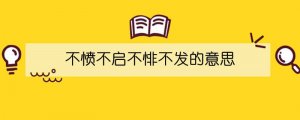 不愤不启不悱不发的意思